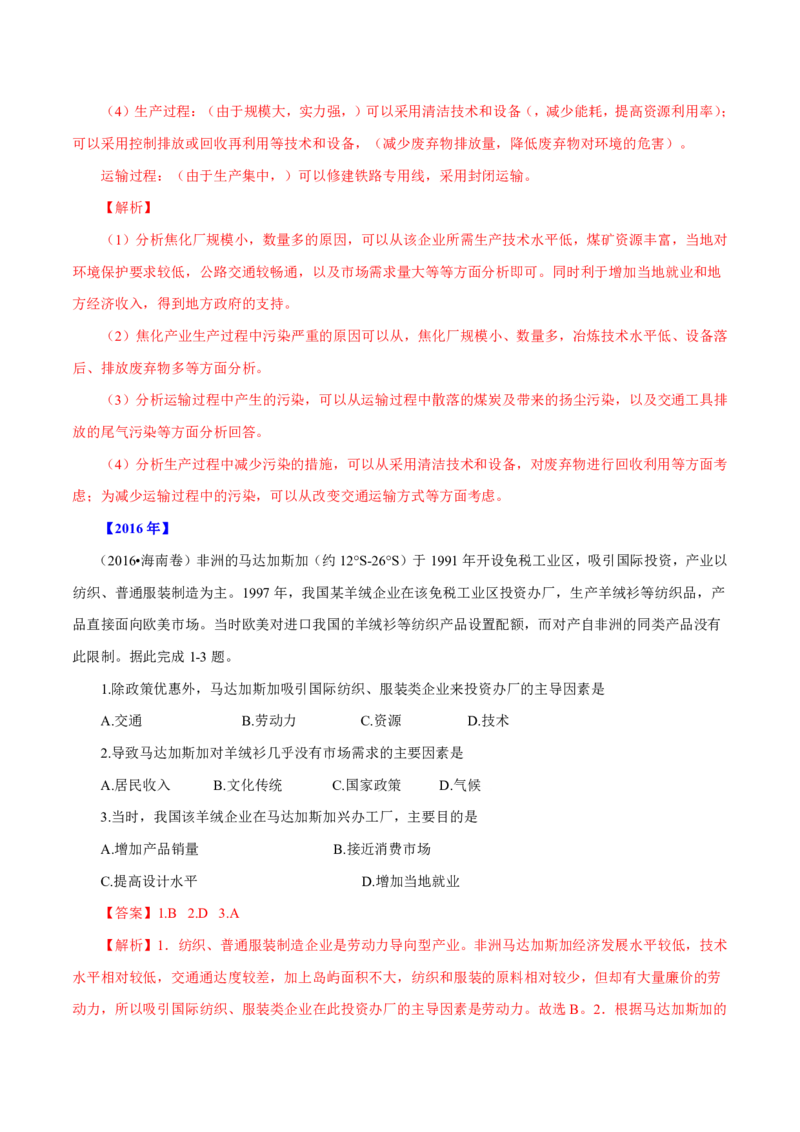 （4）生产过程：（由于规模大，实力强，）可以采用清洁技术和设备（，减少能耗，提高资源利用率）；可以采用控制排放或回收再利用等技术和设备，（减少废弃物排放量，降低废弃物对环境的危害）。

运输过程：（由于生产集中，）可以修建铁路专用线，采用封闭运输。

【解析】

（1）分析焦化厂规模小，数量多的原因，可以从该企业所需生产技术水平低，煤矿资源丰富，当地对环境保护要求较低，公路交通较畅通，以及市场需求量大等等方面分析即可。同时利于增加当地就业和地方经济收入，得到地方政府的支持。

（2）焦化产业生产过程中污染严重的原因可以从，焦化厂规模小、数量多，冶炼技术水平低、设备落后、排放废弃物多等方面分析。

（3）分析运输过程中产生的污染，可以从运输过程中散落的煤炭及带来的扬尘污染，以及交通工具排放的尾气污染等方面分析回答。

（4）分析生产过程中减少污染的措施，可以从采用清洁技术和设备，对废弃物进行回收利用等方面考虑；为减少运输过程中的污染，可以从改变交通运输方式等方面考虑。

【2016年】

（2016•海南卷）非洲的马达加斯加（约12°S-26°S）于1991年开设免税工业区，吸引国际投资，产业以纺织、普通服装制造为主。1997年，我国某羊绒企业在该免税工业区投资办厂，生产羊绒衫等纺织品，产品直接面向欧美市场。当时欧美对进口我国的羊绒衫等纺织产品设置配额，而对产自非洲的同类产品没有此限制。据此完成1-3题。

1.除政策优惠外，马达加斯加吸引国际纺织、服装类企业来投资办厂的主导因素是

A.交通 B.劳动力 C.资源 D.技术

2.导致马达加斯加对羊绒衫几乎没有市场需求的主要因素是

A.居民收入 B.文化传统 C.国家政策 D.气候

3.当时，我国该羊绒企业在马达加斯加兴办工厂，主要目的是

A.增加产品销量 B.接近消费市场

C.提高设计水平 D.增加当地就业

【答案】1.B 2.D 3.A

【解析】1．纺织、普通服装制造企业是劳动力导向型产业。非洲马达加斯加经济发展水平较低，技术水平相对较低，交通通达度较差，加上岛屿面积不大，纺织和服装的原料相对较少，但却有大量廉价的劳动力，所以吸引国际纺织、服装类企业在此投资办厂的主导因素是劳动力。故选B。2．根据马达加斯加的